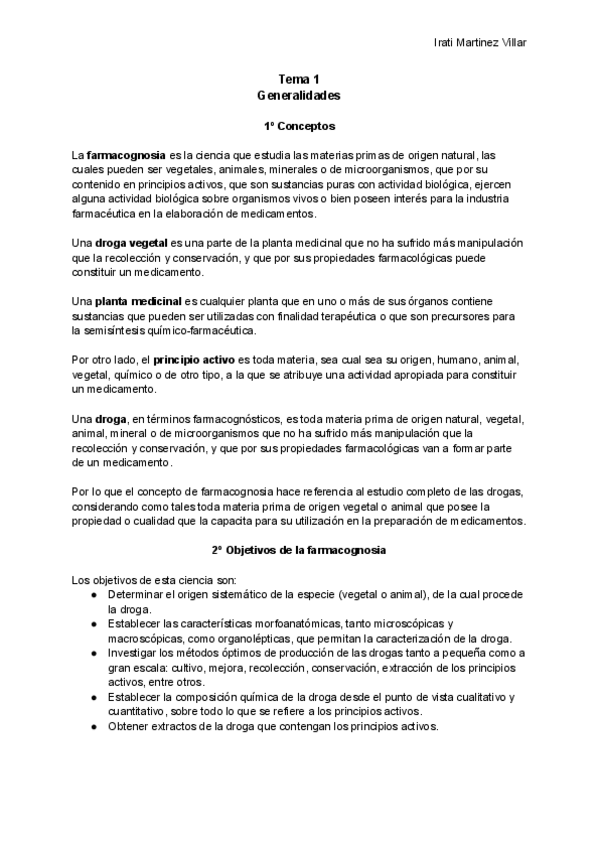 Irati Martinez Villar

Tema 1
Generalidades

1º Conceptos

La farmacognosia es la ciencia que estudia las materias primas de origen natural, las cuales pueden ser vegetales, animales, minerales o de microorganismos, que por su contenido en principios activos, que son sustancias puras con actividad biológica, ejercen alguna actividad biológica sobre organismos vivos o bien poseen interés para la industria farmacéutica en la elaboración de medicamentos.

Una droga vegetal es una parte de la planta medicinal que no ha sufrido más manipulación que la recolección y conservación, y que por sus propiedades farmacológicas puede constituir un medicamento.

Una planta medicinal es cualquier planta que en uno o más de sus órganos contiene sustancias que pueden ser utilizadas con finalidad terapéutica o que son precursores para la semisíntesis químico-farmacéutica.

Por otro lado, el principio activo es toda materia, sea cual sea su origen, humano, animal, vegetal, químico o de otro tipo, a la que se atribuye una actividad apropiada para constituir un medicamento.

Una droga, en términos farmacognósticos, es toda materia prima de origen natural, vegetal, animal, mineral o de microorganismos que no ha sufrido más manipulación que la recolección y conservación, y que por sus propiedades farmacológicas van a formar parte de un medicamento.

Por lo que el concepto de farmacognosia hace referencia al estudio completo de las drogas, considerando como tales toda materia prima de origen vegetal o animal que posee la propiedad o cualidad que la capacita para su utilización en la preparación de medicamentos.

2º Objetivos de la farmacognosia

Los objetivos de esta ciencia son:
● Determinar el origen sistemático de la especie (vegetal o animal), de la cual procede la droga.
● Establecer las características morfoanatómicas, tanto microscópicas y macroscópicas, como organolépticas, que permitan la caracterización de la droga.
● Investigar los métodos óptimos de producción de las drogas tanto a pequeña como a gran escala: cultivo, mejora, recolección, conservación, extracción de los principios activos, entre otros.
● Establecer la composición química de la droga desde el punto de vista cualitativo y cuantitativo, sobre todo lo que se refiere a los principios activos.
● Obtener extractos de la droga que contengan los principios activos.